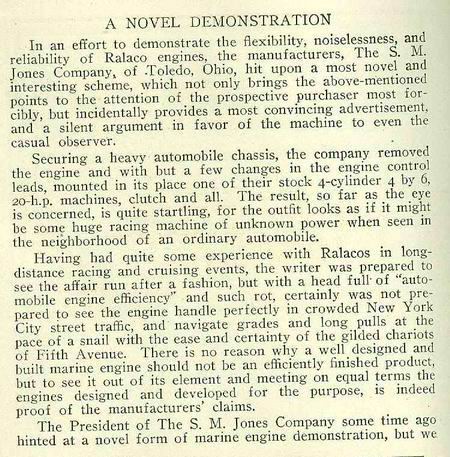 A NOVEL DEMONSTRATION

In an effort to demonstrate the flexibility, noiselessness, and reliability of Ralaco engines, the manufacturers, The S. M. Jones Company, of Toledo, Ohio, hit upon a most novel and interesting scheme, which not only brings the above-mentioned points to the attention of the prospective purchaser most forcibly, but incidentally provides a most convincing advertisement, and a silent argument in favor of the machine to even the casual observer.

Securing a heavy automobile chassis, the company removed the engine and with but a few changes in the engine control leads, mounted in its place one of their stock 4-cylinder 4 by 6, 20-h.p. machines, clutch and all. The result, so far as the eye is concerned, is quite startling, for the outfit looks as if it might be some huge racing machine of unknown power when seen in the neighborhood of an ordinary automobile.

Having had quite some experience with Ralacos in long-distance racing and cruising events, the writer was prepared to see the affair run after a fashion, but with a head full of "automobile engine efficiency" and such rot, certainly was not prepared to see the engine handle perfectly in crowded New York City street traffic, and navigate grades and long pulls at the pace of a snail with the ease and certainty of the gilded chariots of Fifth Avenue. There is no reason why a well designed and built marine engine should not be an efficiently finished product, but to see it out of its element and meeting on equal terms the engines designed and developed for the purpose, is indeed proof of the manufacturers' claims.

The President of The S. M. Jones Company some time ago hinted at a novel form of marine engine demonstration, but we